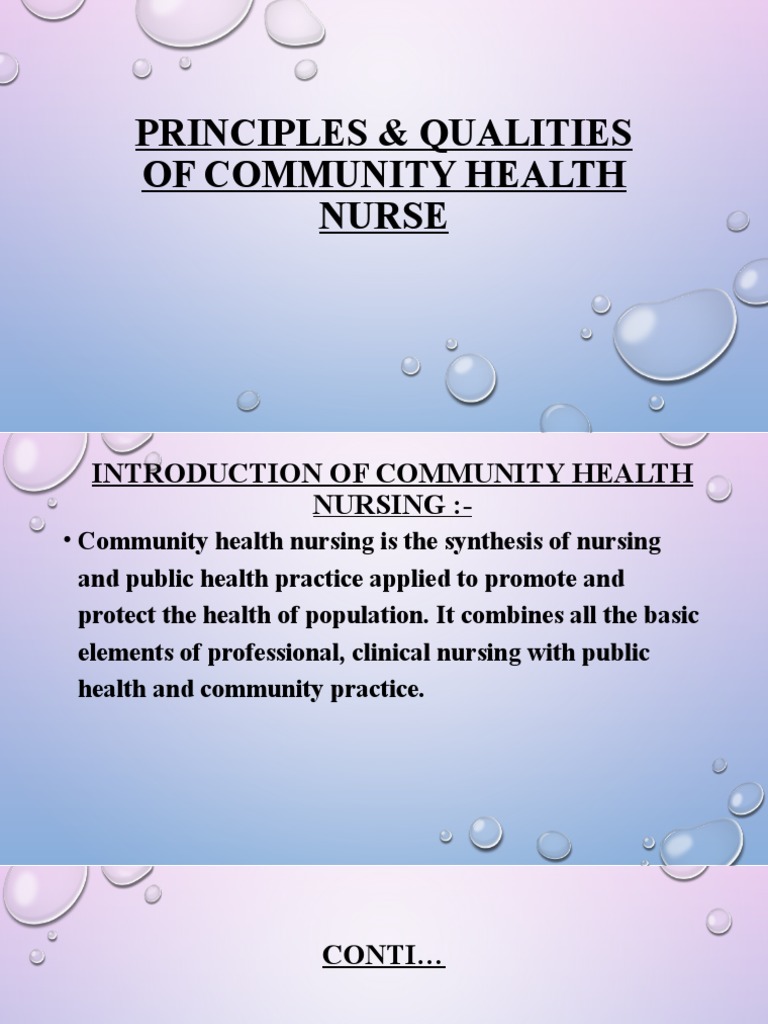 PRINCIPLES & QUALITIES OF COMMUNITY HEALTH NURSE

INTRODUCTION OF COMMUNITY HEALTH NURSING :-

• Community health nursing is the synthesis of nursing and public health practice applied to promote and protect the health of population. It combines all the basic elements of professional, clinical nursing with public health and community practice.

CONTI…